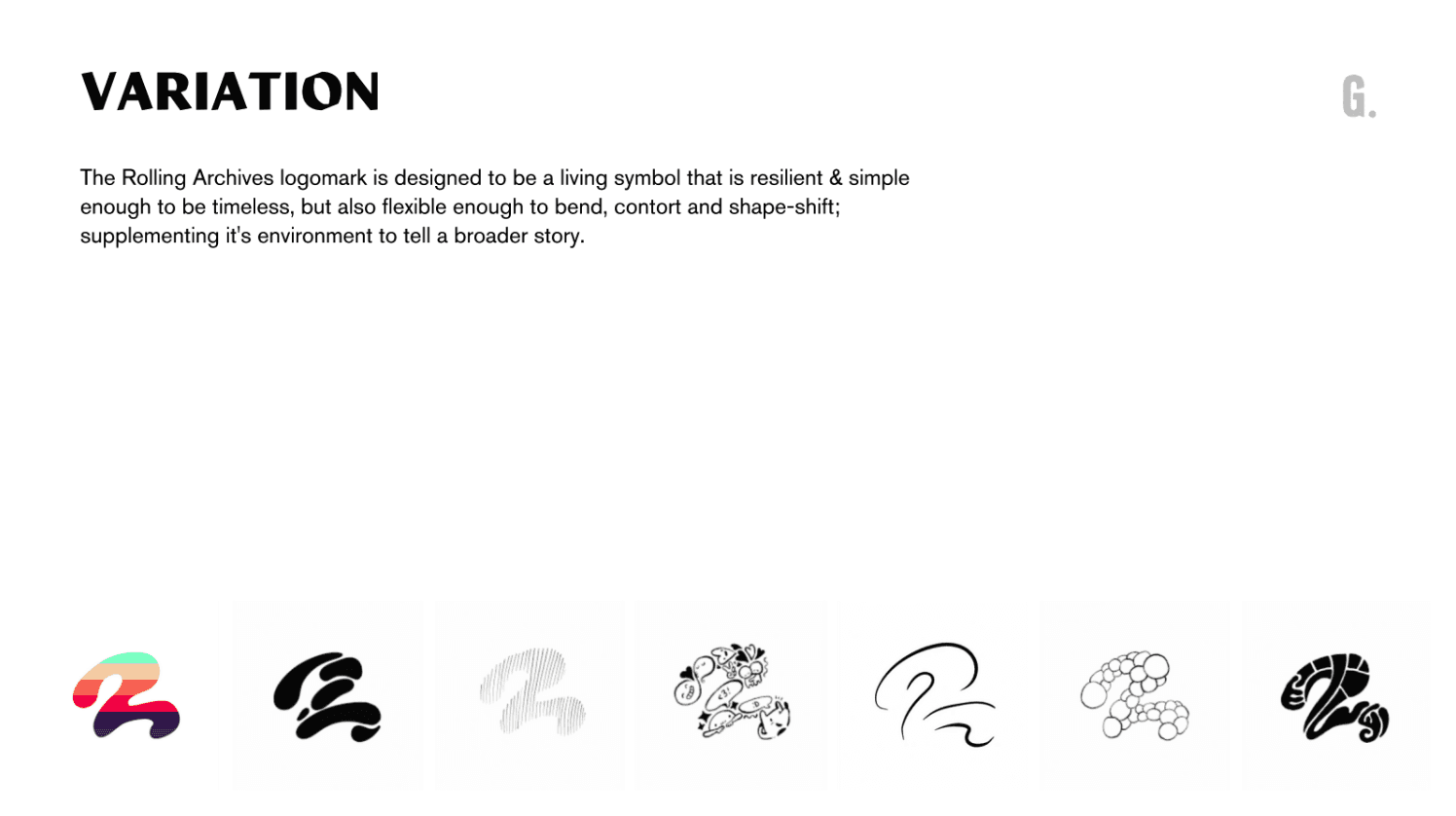 VARIATION

G.

The Rolling Archives logomark is designed to be a living symbol that is resilient & simple enough to be timeless, but also flexible enough to bend, contort and shape-shift; supplementing it's environment to tell a broader story.